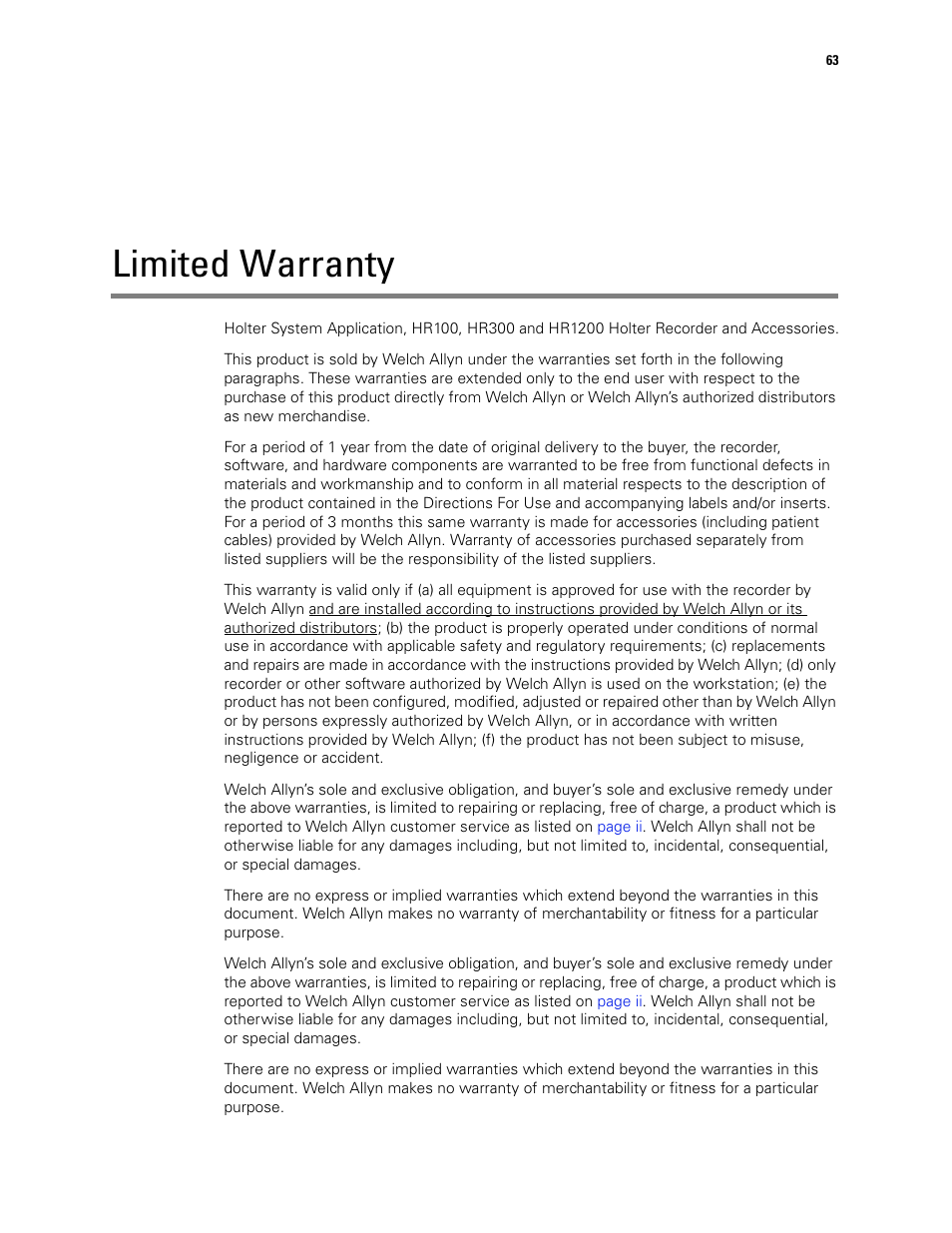 63

Limited Warranty

Holter System Application, HR100, HR300 and HR1200 Holter Recorder and Accessories.

This product is sold by Welch Allyn under the warranties set forth in the following paragraphs. These warranties are extended only to the end user with respect to the purchase of this product directly from Welch Allyn or Welch Allyn's authorized distributors as new merchandise.

For a period of 1 year from the date of original delivery to the buyer, the recorder, software, and hardware components are warranted to be free from functional defects in materials and workmanship and to conform in all material respects to the description of the product contained in the Directions For Use and accompanying labels and/or inserts. For a period of 3 months this same warranty is made for accessories (including patient cables) provided by Welch Allyn. Warranty of accessories purchased separately from listed suppliers will be the responsibility of the listed suppliers.

This warranty is valid only if (a) all equipment is approved for use with the recorder by Welch Allyn and are installed according to instructions provided by Welch Allyn or its authorized distributors; (b) the product is properly operated under conditions of normal use in accordance with applicable safety and regulatory requirements; (c) replacements and repairs are made in accordance with the instructions provided by Welch Allyn; (d) only recorder or other software authorized by Welch Allyn is used on the workstation; (e) the product has not been configured, modified, adjusted or repaired other than by Welch Allyn or by persons expressly authorized by Welch Allyn, or in accordance with written instructions provided by Welch Allyn; (f) the product has not been subject to misuse, negligence or accident.

Welch Allyn's sole and exclusive obligation, and buyer's sole and exclusive remedy under the above warranties, is limited to repairing or replacing, free of charge, a product which is reported to Welch Allyn customer service as listed on page ii. Welch Allyn shall not be otherwise liable for any damages including, but not limited to, incidental, consequential, or special damages.

There are no express or implied warranties which extend beyond the warranties in this document. Welch Allyn makes no warranty of merchantability or fitness for a particular purpose.

Welch Allyn's sole and exclusive obligation, and buyer's sole and exclusive remedy under the above warranties, is limited to repairing or replacing, free of charge, a product which is reported to Welch Allyn customer service as listed on page ii. Welch Allyn shall not be otherwise liable for any damages including, but not limited to, incidental, consequential, or special damages.

There are no express or implied warranties which extend beyond the warranties in this document. Welch Allyn makes no warranty of merchantability or fitness for a particular purpose.